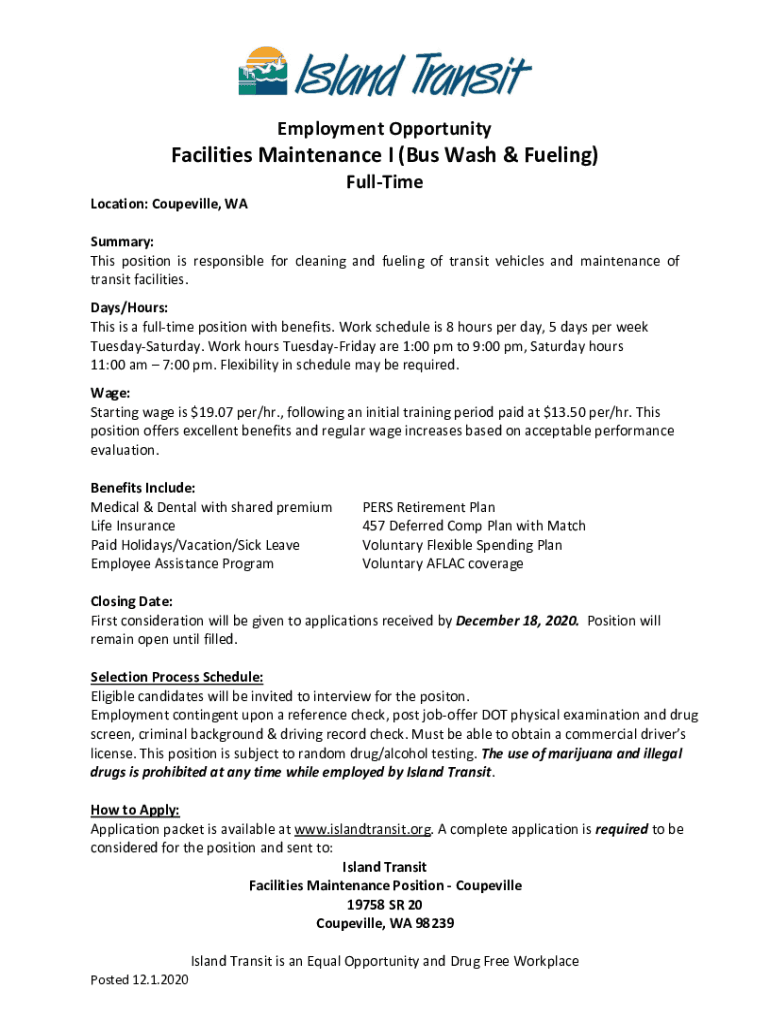 Island Transit

Employment Opportunity

Facilities Maintenance I (Bus Wash & Fueling)

Full-Time

Location: Coupeville, WA

Summary:
This position is responsible for cleaning and fueling of transit vehicles and maintenance of transit facilities.

Days/Hours:
This is a full-time position with benefits. Work schedule is 8 hours per day, 5 days per week Tuesday-Saturday. Work hours Tuesday-Friday are 1:00 pm to 9:00 pm, Saturday hours 11:00 am – 7:00 pm. Flexibility in schedule may be required.

Wage:
Starting wage is $19.07 per/hr., following an initial training period paid at $13.50 per/hr. This position offers excellent benefits and regular wage increases based on acceptable performance evaluation.

Benefits Include:
Medical & Dental with shared premium
Life Insurance
Paid Holidays/Vacation/Sick Leave
Employee Assistance Program

PERS Retirement Plan
457 Deferred Comp Plan with Match
Voluntary Flexible Spending Plan
Voluntary AFLAC coverage

Closing Date:
First consideration will be given to applications received by December 18, 2020. Position will remain open until filled.

Selection Process Schedule:
Eligible candidates will be invited to interview for the positon.
Employment contingent upon a reference check, post job-offer DOT physical examination and drug screen, criminal background & driving record check. Must be able to obtain a commercial driver's license. This position is subject to random drug/alcohol testing. The use of marijuana and illegal drugs is prohibited at any time while employed by Island Transit.

How to Apply:
Application packet is available at www.islandtransit.org. A complete application is required to be considered for the position and sent to:
Island Transit
Facilities Maintenance Position - Coupeville
19758 SR 20
Coupeville, WA 98239

Island Transit is an Equal Opportunity and Drug Free Workplace
Posted 12.1.2020